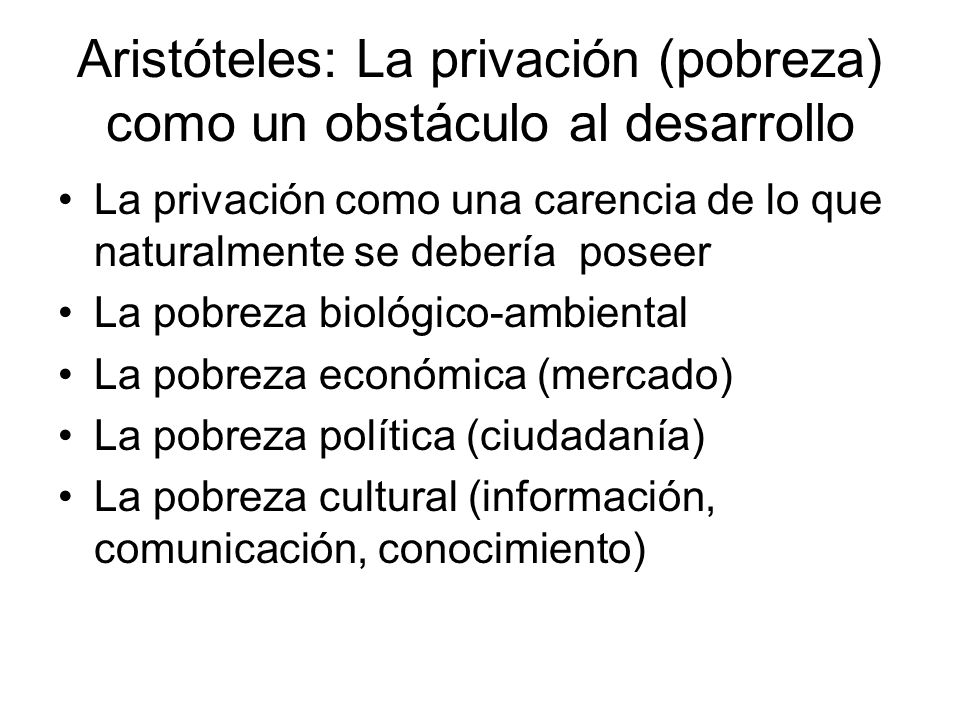 Aristóteles: La privación (pobreza) como un obstáculo al desarrollo

• La privación como una carencia de lo que naturalmente se debería poseer
• La pobreza biológico-ambiental
• La pobreza económica (mercado)
• La pobreza política (ciudadanía)
• La pobreza cultural (información, comunicación, conocimiento)